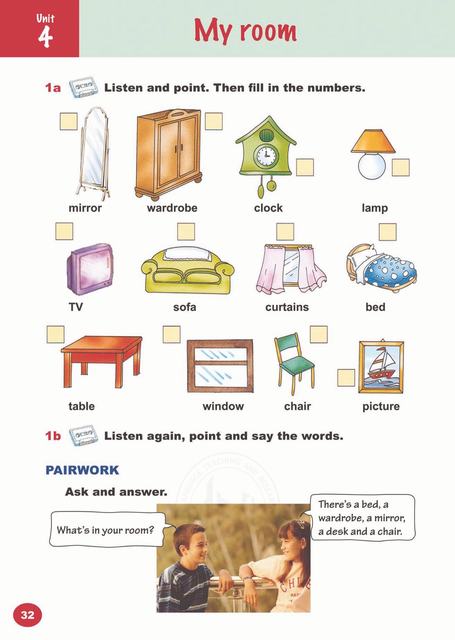 Unit 4

My room

1a Listen and point. Then fill in the numbers.

mirror wardrobe clock lamp

TV sofa curtains bed

table window chair picture

1b Listen again, point and say the words.

PAIRWORK

Ask and answer.

What's in your room?

There's a bed, a wardrobe, a mirror, a desk and a chair.

32